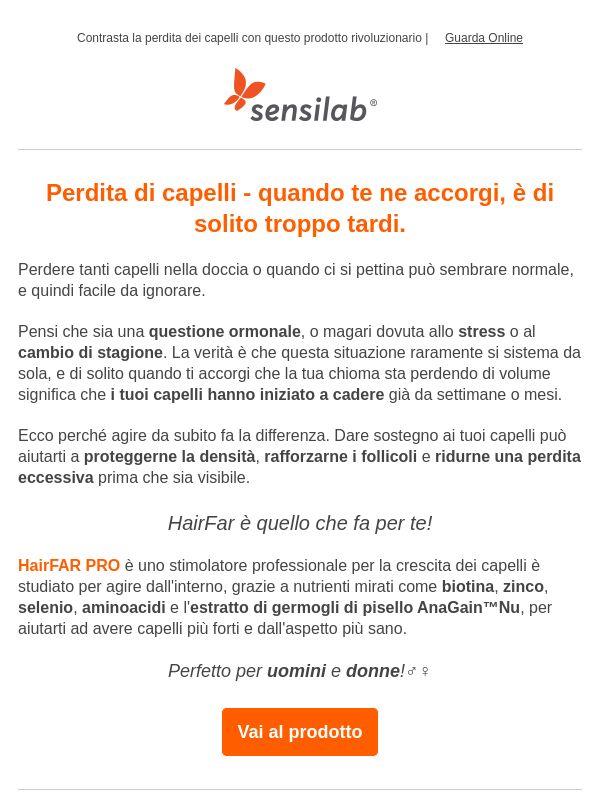 Contrasta la perdita dei capelli con questo prodotto rivoluzionario | Guarda Online

sensilab®

Perdita di capelli - quando te ne accorgi, è di solito troppo tardi.

Perdere tanti capelli nella doccia o quando ci si pettina può sembrare normale, e quindi facile da ignorare.

Pensi che sia una questione ormonale, o magari dovuta allo stress o al cambio di stagione. La verità è che questa situazione raramente si sistema da sola, e di solito quando ti accorgi che la tua chioma sta perdendo di volume significa che i tuoi capelli hanno iniziato a cadere già da settimane o mesi.

Ecco perché agire da subito fa la differenza. Dare sostegno ai tuoi capelli può aiutarti a proteggerne la densità, rafforzarne i follicoli e ridurne una perdita eccessiva prima che sia visibile.

HairFar è quello che fa per te!

HairFAR PRO è uno stimolatore professionale per la crescita dei capelli è studiato per agire dall'interno, grazie a nutrienti mirati come biotina, zinco, selenio, aminoacidi e l'estratto di germogli di pisello AnaGain™Nu, per aiutarti ad avere capelli più forti e dall'aspetto più sano.

Perfetto per uomini e donne!♂♀

Vai al prodotto